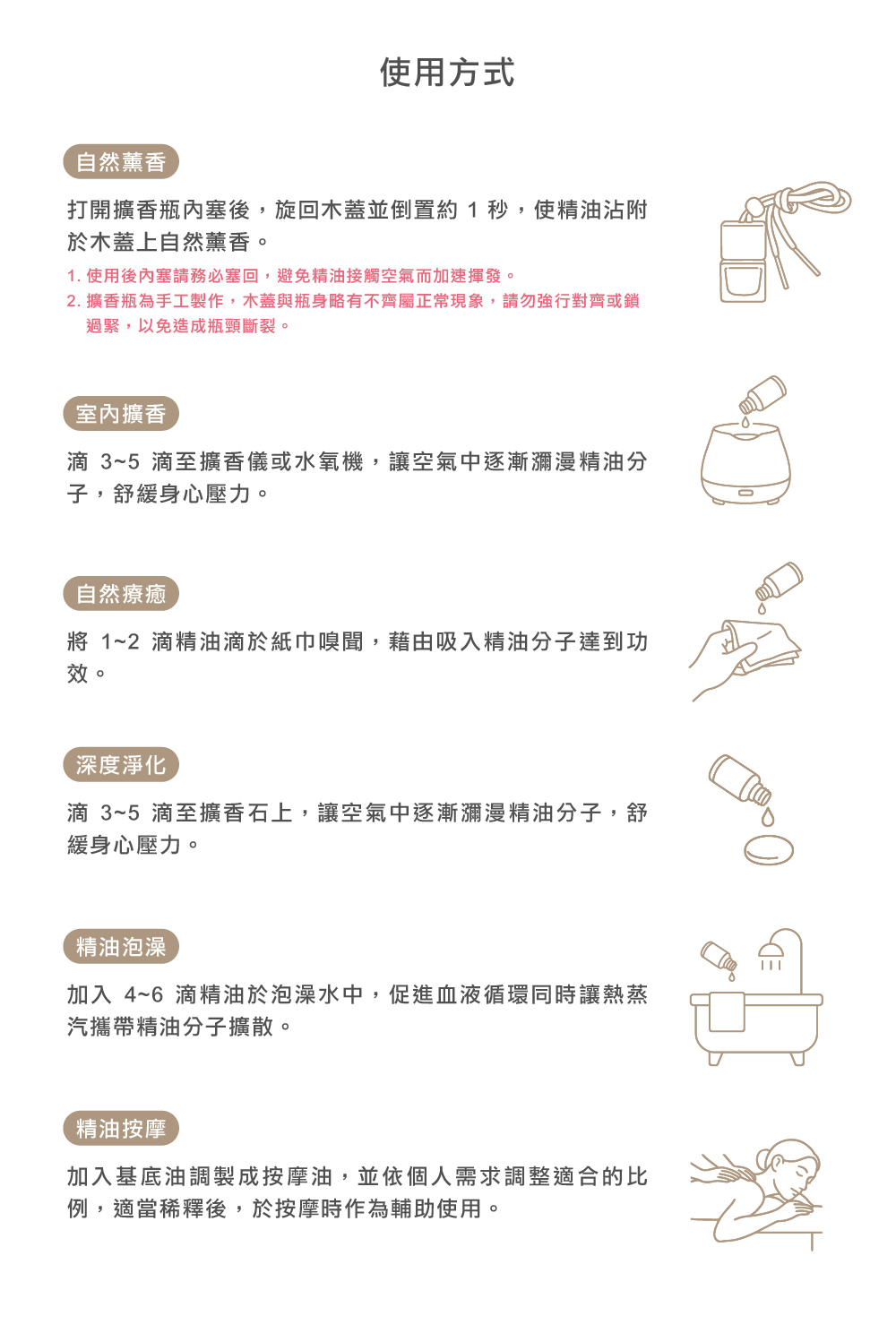 使用方式

自然薰香

打開擴香瓶內塞後，旋回木蓋並倒置約 1 秒，使精油沾附於木蓋上自然薰香。

1. 使用後內塞請務必塞回，避免精油接觸空氣而加速揮發。
2. 擴香瓶為手工製作，木蓋與瓶身略有不齊屬正常現象，請勿強行對齊或鎖過緊，以免造成瓶頸斷裂。

室內擴香

滴 3~5 滴至擴香儀或水氧機，讓空氣中逐漸瀰漫精油分子，舒緩身心壓力。

自然療癒

將 1~2 滴精油滴於紙巾嗅聞，藉由吸入精油分子達到功效。

深度淨化

滴 3~5 滴至擴香石上，讓空氣中逐漸瀰漫精油分子，舒緩身心壓力。

精油泡澡

加入 4~6 滴精油於泡澡水中，促進血液循環同時讓熱蒸汽攜帶精油分子擴散。

精油按摩

加入基底油調製成按摩油，並依個人需求調整適合的比例，適當稀釋後，於按摩時作為輔助使用。